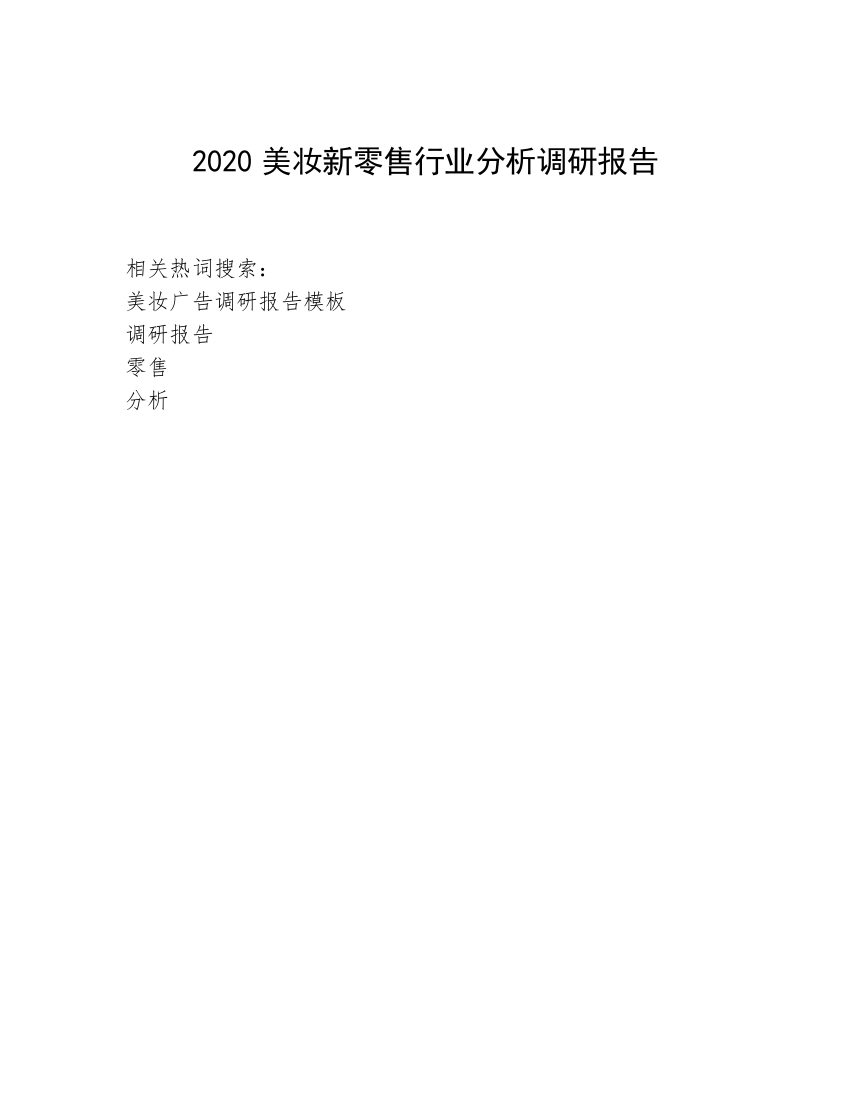 2020 美妆新零售行业分析调研报告

相关热词搜索：
美妆广告调研报告模板
调研报告
零售
分析